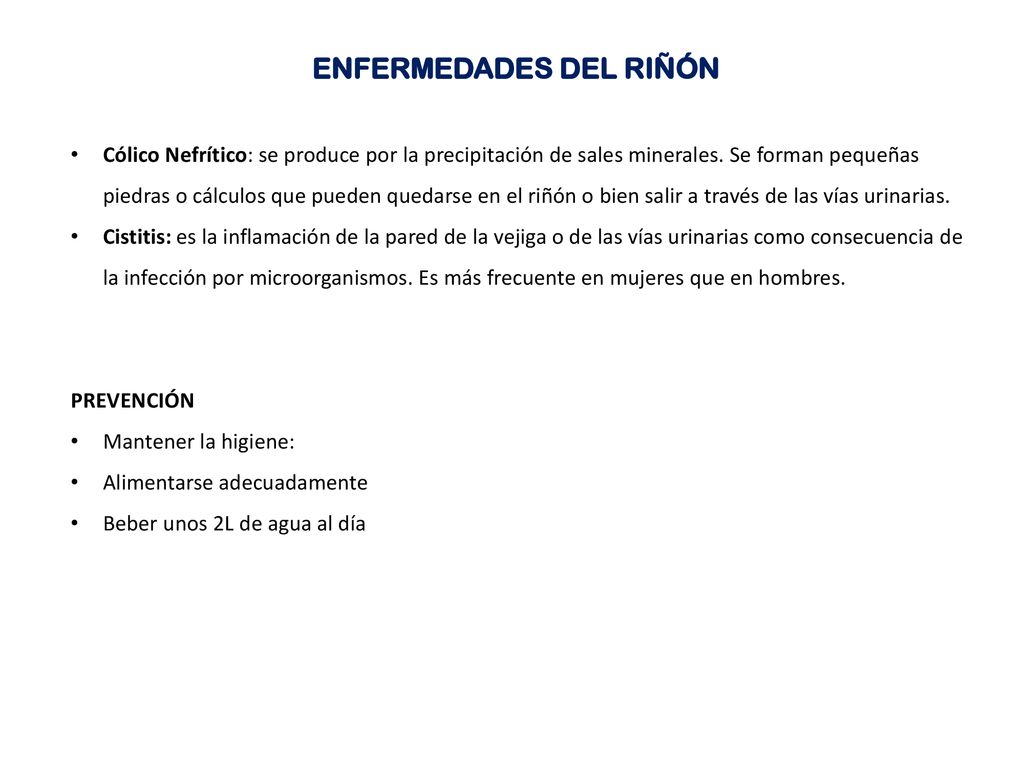 ENFERMEDADES DEL RIÑÓN

• Cólico Nefrítico: se produce por la precipitación de sales minerales. Se forman pequeñas piedras o cálculos que pueden quedarse en el riñón o bien salir a través de las vías urinarias.
• Cistitis: es la inflamación de la pared de la vejiga o de las vías urinarias como consecuencia de la infección por microorganismos. Es más frecuente en mujeres que en hombres.

PREVENCIÓN
• Mantener la higiene:
• Alimentarse adecuadamente
• Beber unos 2L de agua al día